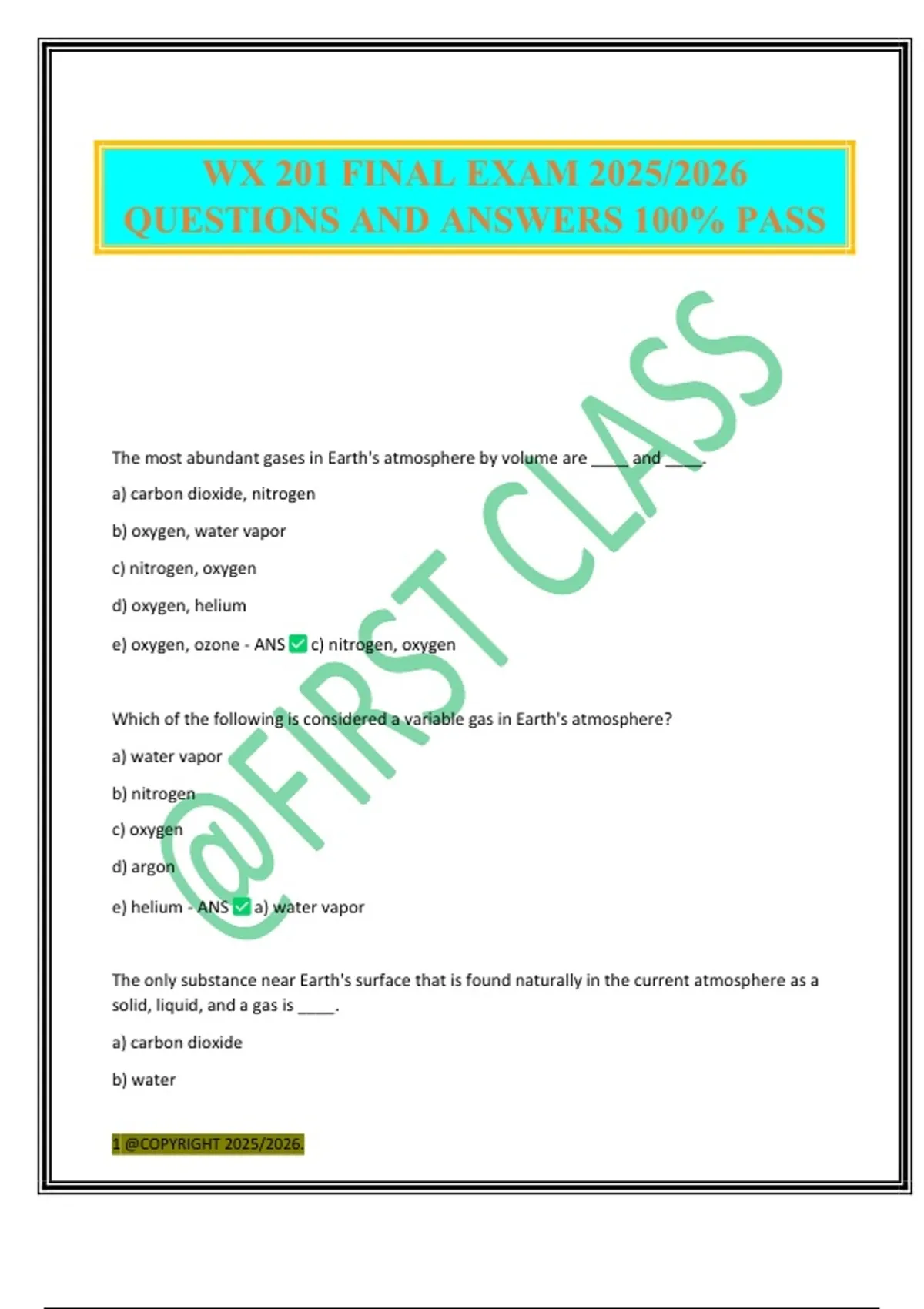 WX 201 FINAL EXAM 2025/2026 QUESTIONS AND ANSWERS 100% PASS

The most abundant gases in Earth's atmosphere by volume are ____ and ____.

a) carbon dioxide, nitrogen

b) oxygen, water vapor

c) nitrogen, oxygen

d) oxygen, helium

e) oxygen, ozone - ANS ☑ c) nitrogen, oxygen

Which of the following is considered a variable gas in Earth's atmosphere?

a) water vapor

b) nitrogen

c) oxygen

d) argon

e) helium - ANS ☑ a) water vapor

The only substance near Earth's surface that is found naturally in the current atmosphere as a solid, liquid, and a gas is ____.

a) carbon dioxide

b) water

1 @COPYRIGHT 2025/2026.

@FIRST CLASS